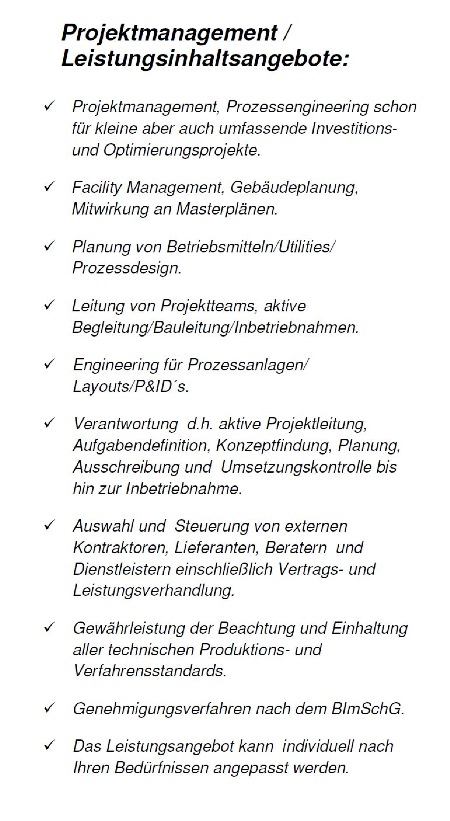 Projektmanagement / Leistungsinhaltsangebote:

✓ Projektmanagement, Prozessengineering schon für kleine aber auch umfassende Investitions- und Optimierungsprojekte.

✓ Facility Management, Gebäudeplanung, Mitwirkung an Masterplänen.

✓ Planung von Betriebsmitteln/Utilities/ Prozessdesign.

✓ Leitung von Projektteams, aktive Begleitung/Bauleitung/Inbetriebnahmen.

✓ Engineering für Prozessanlagen/ Layouts/P&ID´s.

✓ Verantwortung d.h. aktive Projektleitung, Aufgabendefinition, Konzeptfindung, Planung, Ausschreibung und Umsetzungskontrolle bis hin zur Inbetriebnahme.

✓ Auswahl und Steuerung von externen Kontraktoren, Lieferanten, Beratern und Dienstleistern einschließlich Vertrags- und Leistungsverhandlung.

✓ Gewährleistung der Beachtung und Einhaltung aller technischen Produktions- und Verfahrensstandards.

✓ Genehmigungsverfahren nach dem BImSchG.

✓ Das Leistungsangebot kann individuell nach Ihren Bedürfnissen angepasst werden.